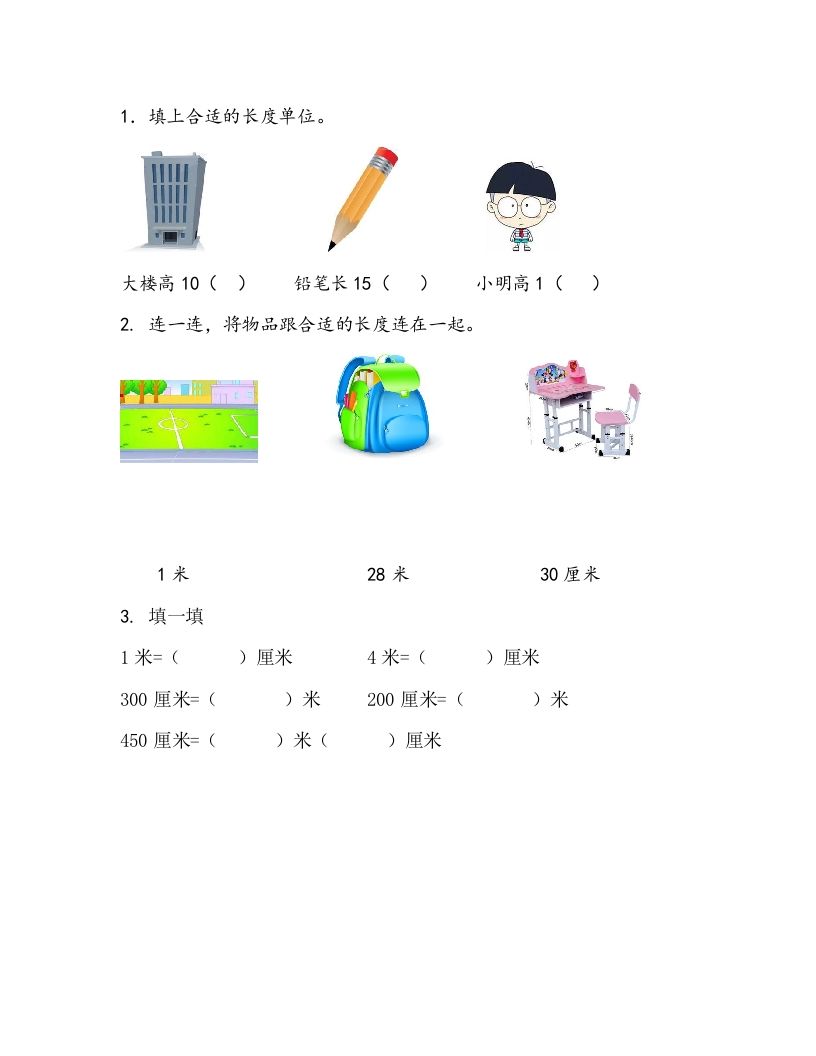 1. 填上合适的长度单位。

大楼高 10（ ） 铅笔长 15（ ） 小明高 1（ ）

2. 连一连，将物品跟合适的长度连在一起。

1 米 28 米 30 厘米

3. 填一填

1 米=（ ）厘米 4 米=（ ）厘米

300 厘米=（ ）米 200 厘米=（ ）米

450 厘米=（ ）米（ ）厘米